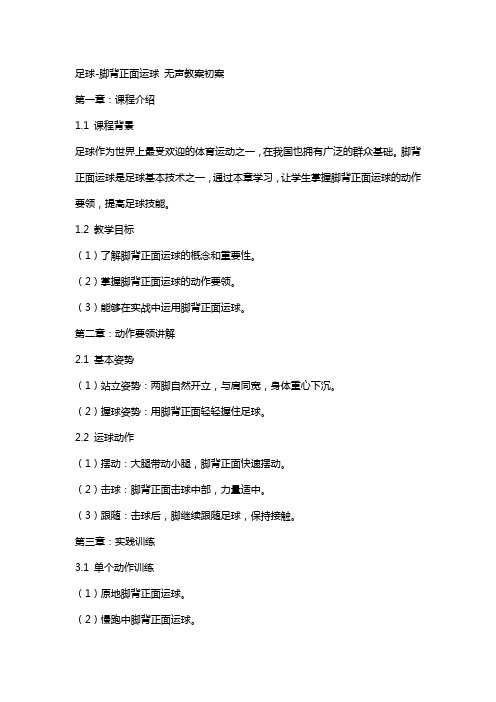 足球-脚背正面运球 无声教案初案

第一章：课程介绍

1.1 课程背景

足球作为世界上最受欢迎的体育运动之一，在我国也拥有广泛的群众基础。脚背正面运球是足球基本技术之一，通过本章学习，让学生掌握脚背正面运球的动作要领，提高足球技能。

1.2 教学目标

（1）了解脚背正面运球的概念和重要性。

（2）掌握脚背正面运球的动作要领。

（3）能够在实战中运用脚背正面运球。

第二章：动作要领讲解

2.1 基本姿势

（1）站立姿势：两脚自然开立，与肩同宽，身体重心下沉。

（2）握球姿势：用脚背正面轻轻握住足球。

2.2 运球动作

（1）摆动：大腿带动小腿，脚背正面快速摆动。

（2）击球：脚背正面击球中部，力量适中。

（3）跟随：击球后，脚继续跟随足球，保持接触。

第三章：实践训练

3.1 单个动作训练

（1）原地脚背正面运球。

（2）慢跑中脚背正面运球。